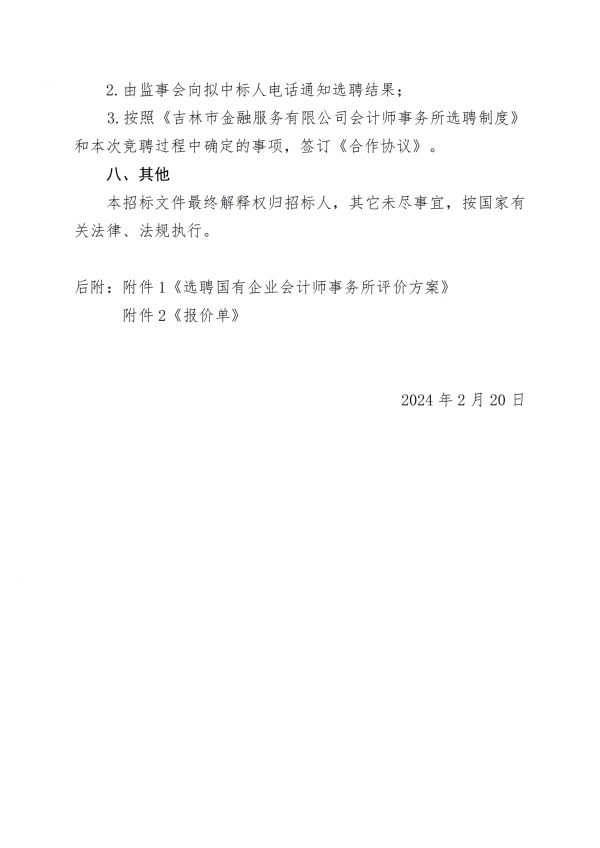 2.由监事会向拟中标人电话通知选聘结果；

3.按照《吉林市金融服务有限公司会计师事务所选聘制度》和本次竞聘过程中确定的事项，签订《合作协议》。

八、其他

本招标文件最终解释权归招标人，其它未尽事宜，按国家有关法律、法规执行。

后附：附件1《选聘国有企业会计师事务所评价方案》
附件2《报价单》

2024年2月20日